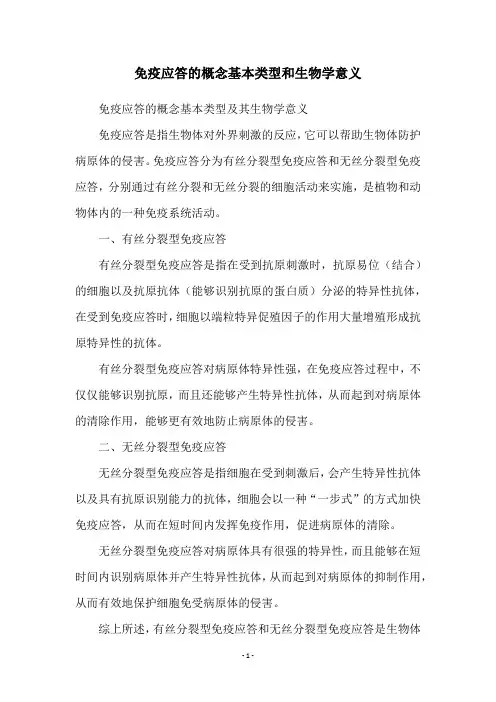 免疫应答的概念基本类型和生物学意义

免疫应答的概念基本类型及其生物学意义

免疫应答是指生物体对外界刺激的反应，它可以帮助生物体防护病原体的侵害。免疫应答分为有丝分裂型免疫应答和无丝分裂型免疫应答，分别通过有丝分裂和无丝分裂的细胞活动来实施，是植物和动物体内的一种免疫系统活动。

一、有丝分裂型免疫应答

有丝分裂型免疫应答是指在受到抗原刺激时，抗原易位（结合）的细胞以及抗原抗体（能够识别抗原的蛋白质）分泌的特异性抗体，在受到免疫应答时，细胞以端粒特异促殖因子的作用大量增殖形成抗原特异性的抗体。

有丝分裂型免疫应答对病原体特异性强，在免疫应答过程中，不仅仅能够识别抗原，而且还能够产生特异性抗体，从而起到对病原体的清除作用，能够更有效地防止病原体的侵害。

二、无丝分裂型免疫应答

无丝分裂型免疫应答是指细胞在受到刺激后，会产生特异性抗体以及具有抗原识别能力的抗体，细胞会以一种“一步式”的方式加快免疫应答，从而在短时间内发挥免疫作用，促进病原体的清除。

无丝分裂型免疫应答对病原体具有很强的特异性，而且能够在短时间内识别病原体并产生特异性抗体，从而起到对病原体的抑制作用，从而有效地保护细胞免受病原体的侵害。

综上所述，有丝分裂型免疫应答和无丝分裂型免疫应答是生物体

- 1 -